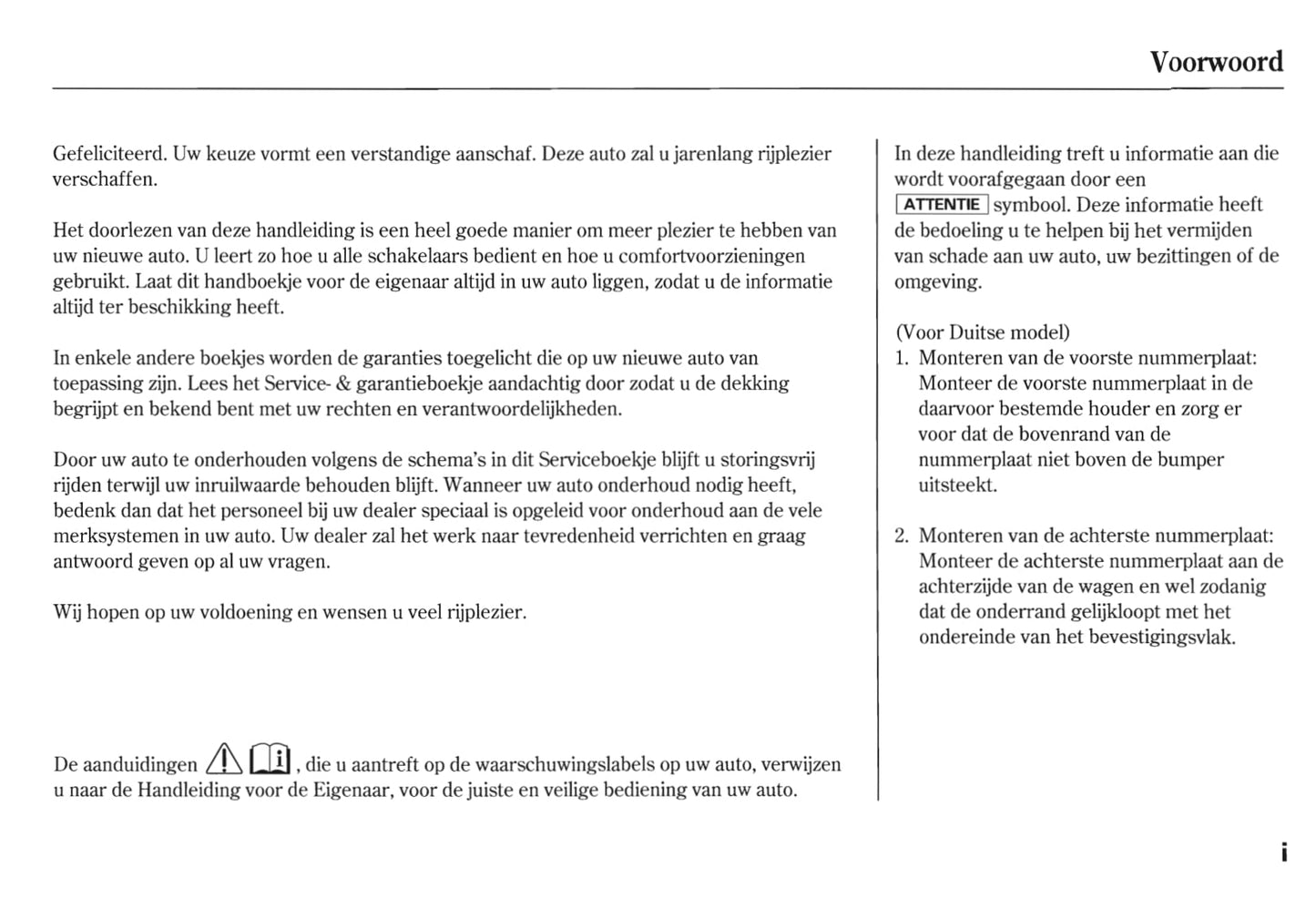 Voorwoord

Gefeliciteerd. Uw keuze vormt een verstandige aanschaf. Deze auto zal u jarenlang rijplezier verschaffen.

Het doorlezen van deze handleiding is een heel goede manier om meer plezier te hebben van uw nieuwe auto. U leert zo hoe u alle schakelaars bedient en hoe u comfortvoorzieningen gebruikt. Laat dit handboekje voor de eigenaar altijd in uw auto liggen, zodat u de informatie altijd ter beschikking heeft.

In enkele andere boekjes worden de garanties toegelicht die op uw nieuwe auto van toepassing zijn. Lees het Service- & garantieboekje aandachtig door zodat u de dekking begrijpt en bekend bent met uw rechten en verantwoordelijkheden.

Door uw auto te onderhouden volgens de schema's in dit Serviceboekje blijft u storingsvrij rijden terwijl uw inruilwaarde behouden blijft. Wanneer uw auto onderhoud nodig heeft, bedenk dan dat het personeel bij uw dealer speciaal is opgeleid voor onderhoud aan de vele merksystemen in uw auto. Uw dealer zal het werk naar tevredenheid verrichten en graag antwoord geven op al uw vragen.

Wij hopen op uw voldoening en wensen u veel rijplezier.

De aanduidingen , die u aantreft op de waarschuwingslabels op uw auto, verwijzen u naar de Handleiding voor de Eigenaar, voor de juiste en veilige bediening van uw auto.

In deze handleiding treft u informatie aan die wordt voorafgegaan door een ATTENTIE symbool. Deze informatie heeft de bedoeling u te helpen bij het vermijden van schade aan uw auto, uw bezittingen of de omgeving.

(Voor Duitse model)
1. Monteren van de voorste nummerplaat: Monteer de voorste nummerplaat in de daarvoor bestemde houder en zorg er voor dat de bovenrand van de nummerplaat niet boven de bumper uitsteekt.

2. Monteren van de achterste nummerplaat: Monteer de achterste nummerplaat aan de achterzijde van de wagen en wel zodanig dat de onderrand gelijkloopt met het ondereinde van het bevestigingsvlak.

i